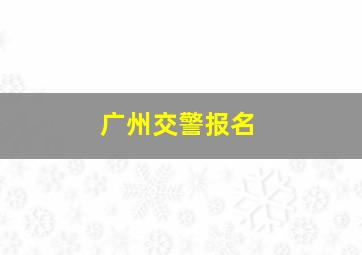 广州交警报名